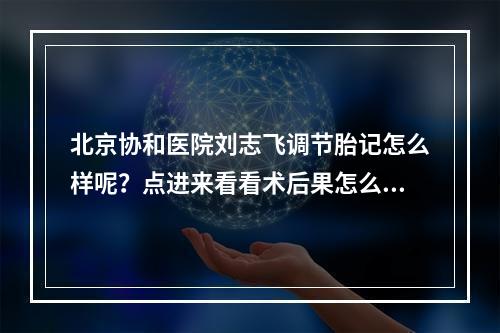 北京协和医院刘志飞调节胎记怎么样呢？点进来看看术后果怎么...